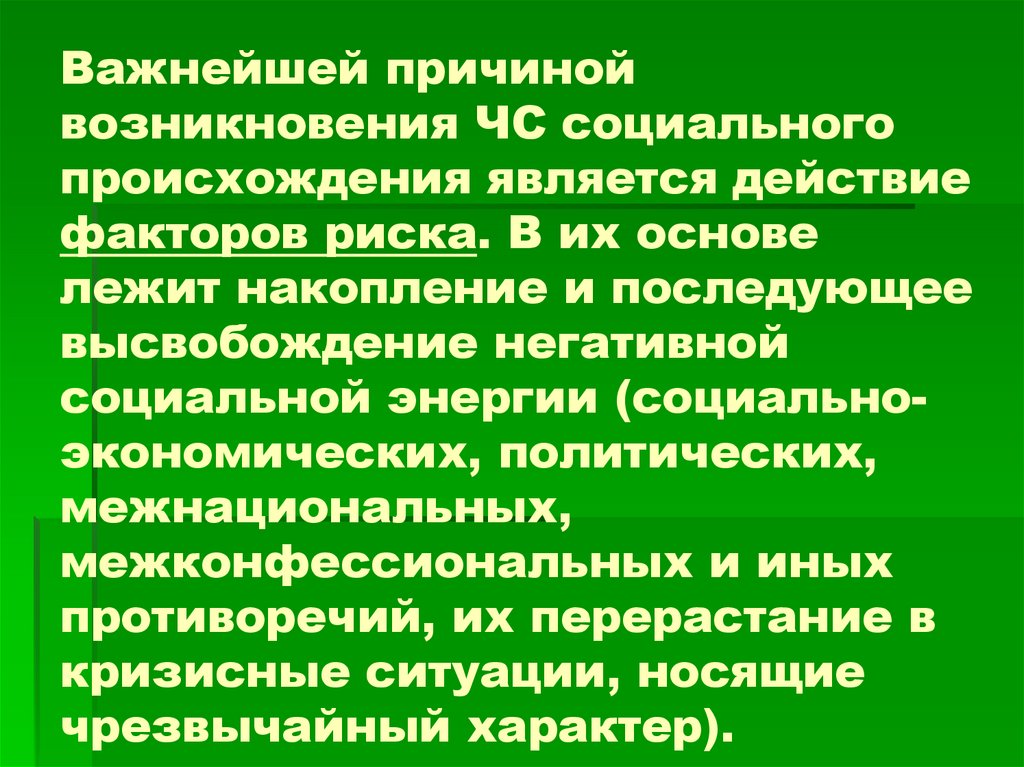 Важнейшей причиной возникновения ЧС социального происхождения является действие факторов риска. В их основе лежит накопление и последующее высвобождение негативной социальной энергии (социально-экономических, политических, межнациональных, межконфессиональных и иных противоречий, их перерастание в кризисные ситуации, носящие чрезвычайный характер).